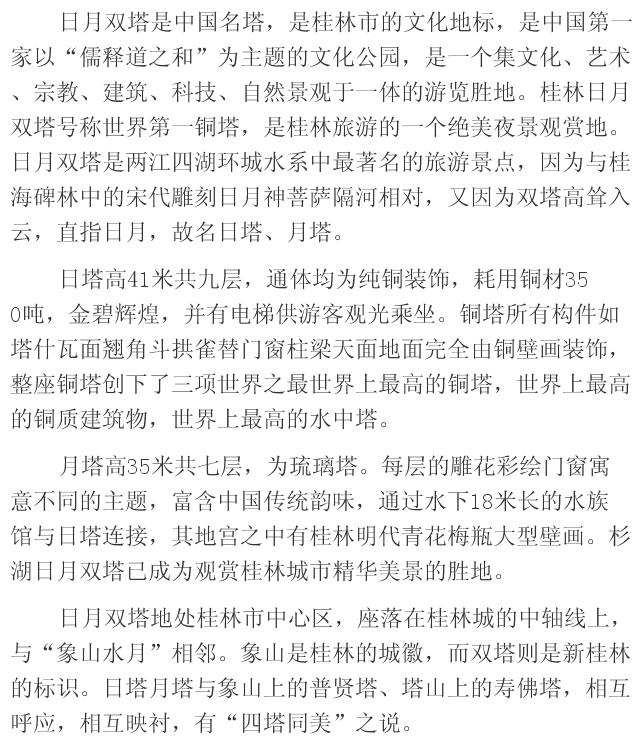 日月双塔是中国名塔，是桂林市的文化地标，是中国第一家以“儒释道之和”为主题的文化公园，是一个集文化、艺术、宗教、建筑、科技、自然景观于一体的游览胜地。桂林日月双塔号称世界第一铜塔，是桂林旅游的一个绝美夜景观赏地。日月双塔是两江四湖环城水系中最著名的旅游景点，因为与桂海碑林中的宋代雕刻日月神菩萨隔河相对，又因为双塔高耸入云，直指日月，故名日塔、月塔。

日塔高41米共九层，通体均为纯铜装饰，耗用铜材350吨，金碧辉煌，并有电梯供游客观光乘坐。铜塔所有构件如塔什瓦面翘角斗拱雀替门窗柱梁天面地面完全由铜壁画装饰，整座铜塔创下了三项世界之最世界上最高的铜塔，世界上最高的铜质建筑物，世界上最高的水中塔。

月塔高35米共七层，为琉璃塔。每层的雕花彩绘门窗寓意不同的主题，富含中国传统韵味，通过水下18米长的水族馆与日塔连接，其地宫之中有桂林明代青花梅瓶大型壁画。杉湖日月双塔已成为观赏桂林城市精华美景的胜地。

日月双塔地处桂林市中心区，座落在桂林城的中轴线上，与“象山水月”相邻。象山是桂林的城徽，而双塔则是新桂林的标识。日塔月塔与象山上的普贤塔、塔山上的寿佛塔，相互呼应，相互映衬，有“四塔同美”之说。